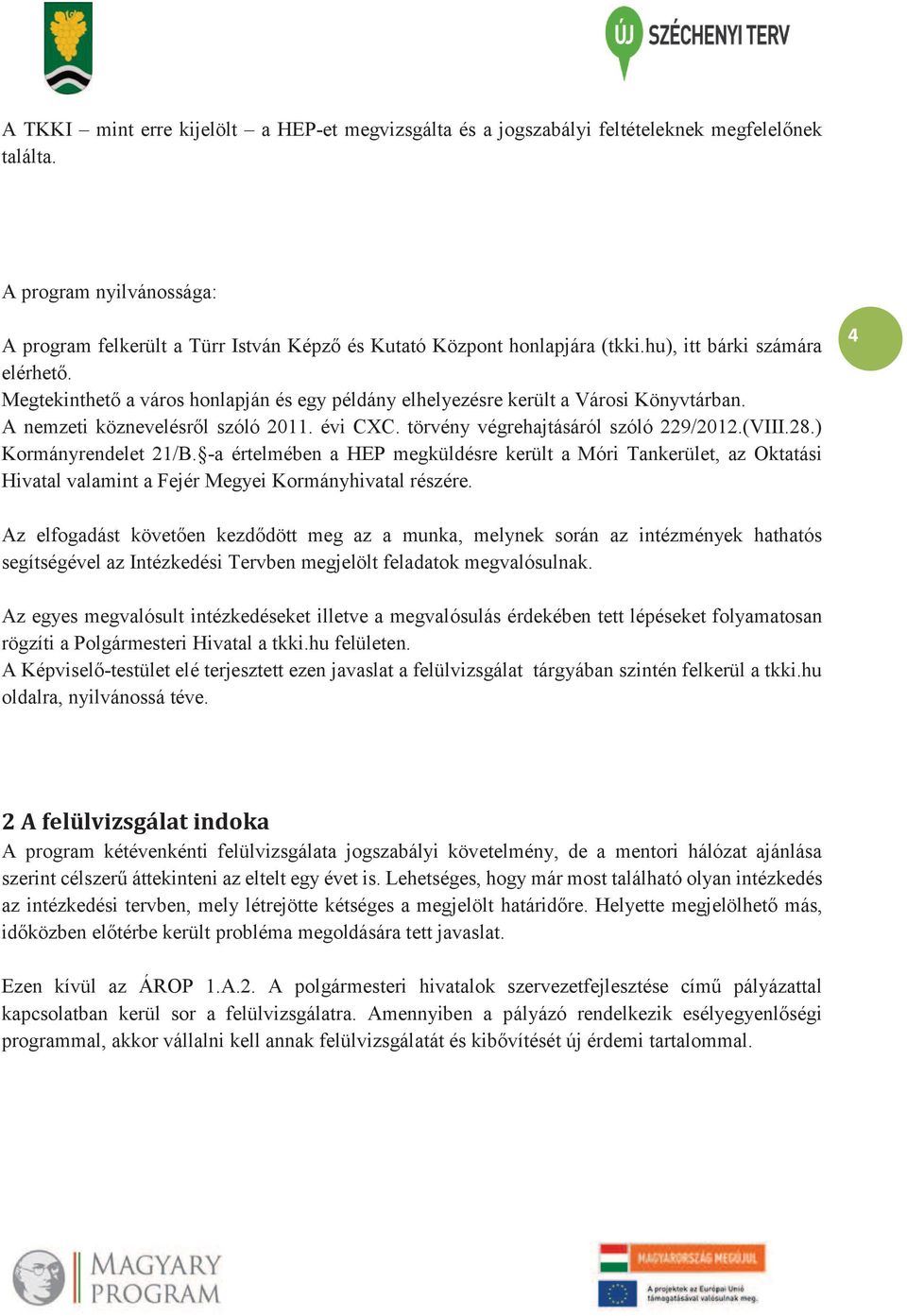 ÚJ SZÉCHENYI TERV

A TKKI – mint erre kijelölt – a HEP-et megvizsgálta és a jogszabályi feltételeknek megfelelőnek találta.

A program nyilvánossága:

A program felkerült a Türr István Képző és Kutató Központ honlapjára (tkki.hu), itt bárki számára elérhető.
Megtekinthető a város honlapján és egy példány elhelyezésre került a Városi Könyvtárban.
A nemzeti köznevelésről szóló 2011. évi CXC. törvény végrehajtásáról szóló 229/2012.(VIII.28.) Kormányrendelet 21/B.§-a értelmében a HEP megküldésre került a Móri Tankerület, az Oktatási Hivatal valamint a Fejér Megyei Kormányhivatal részére.

4

Az elfogadást követően kezdődött meg az a munka, melynek során az intézmények hathatós segítségével az Intézkedési Tervben megjelölt feladatok megvalósulnak.

Az egyes megvalósult intézkedéseket illetve a megvalósulás érdekében tett lépéseket folyamatosan rögzíti a Polgármesteri Hivatal a tkki.hu felületen.
A Képviselő-testület elé terjesztett ezen javaslat a felülvizsgálat tárgyában szintén felkerül a tkki.hu oldalra, nyilvánossá téve.

2 A felülvizsgálat indoka
A program kétévenkénti felülvizsgálata jogszabályi követelmény, de a mentori hálózat ajánlása szerint célszerű áttekinteni az eltelt egy évet is. Lehetséges, hogy már most található olyan intézkedés az intézkedési tervben, mely létrejötte kétséges a megjelölt határidőre. Helyette megjelölhető más, időközben előtérbe került probléma megoldására tett javaslat.

Ezen kívül az ÁROP 1.A.2. A polgármesteri hivatalok szervezetfejlesztése című pályázattal kapcsolatban kerül sor a felülvizsgálatra. Amennyiben a pályázó rendelkezik esélyegyenlőségi programmal, akkor vállalni kell annak felülvizsgálatát és kibővítését új érdemi tartalommal.

MAGYARY PROGRAM

MAGYARORSZÁG MEGÚJUL
A projektek az Európai Unió támogatásával valósulnak meg.